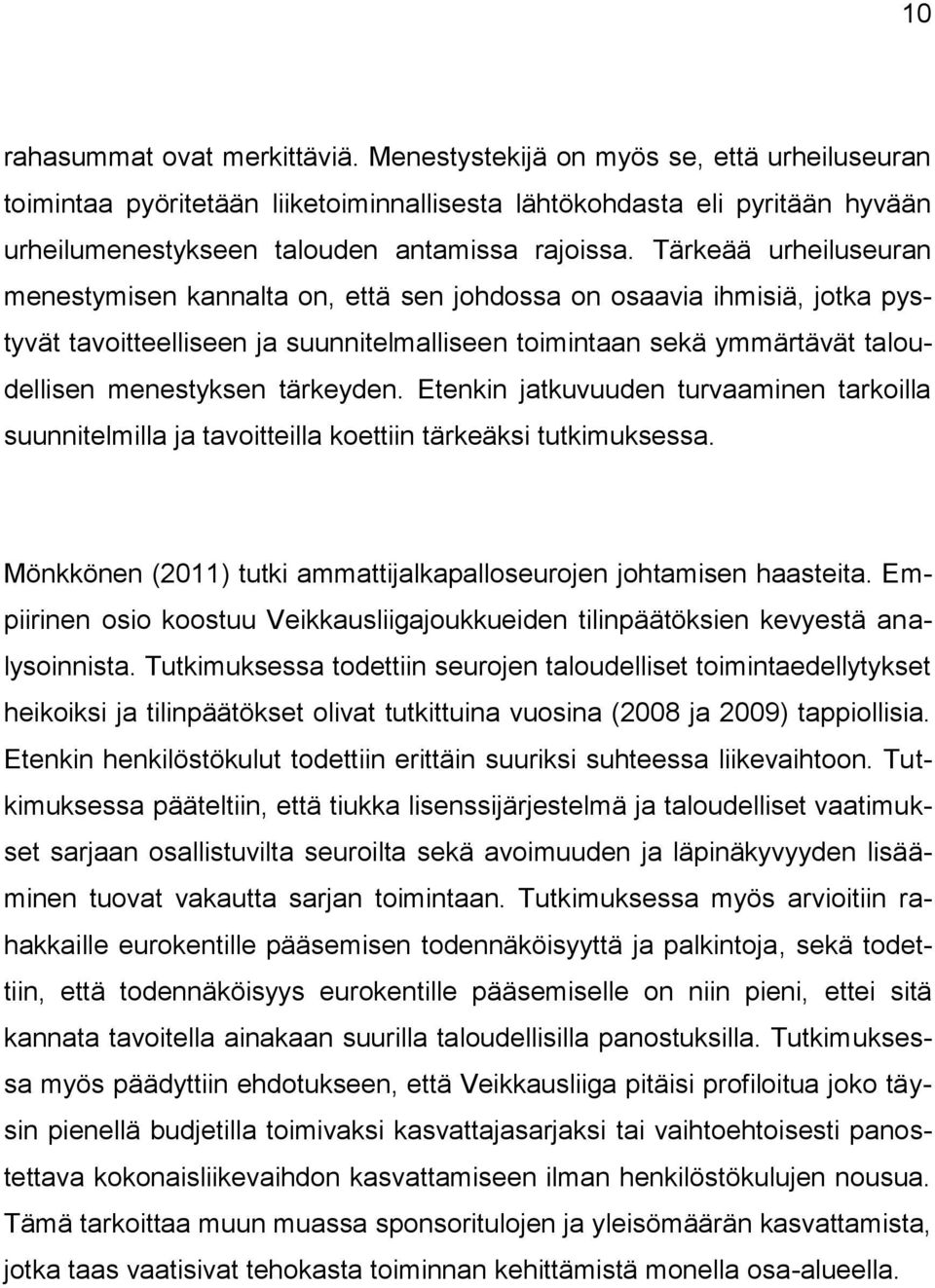 10

rahasummat ovat merkittäviä. Menestystekijä on myös se, että urheiluseuran toimintaa pyöritetään liiketoiminnallisesta lähtökohdasta eli pyritään hyvään urheilumenestykseen talouden antamissa rajoissa. Tärkeää urheiluseuran menestymisen kannalta on, että sen johdossa on osaavia ihmisiä, jotka pystyvät tavoitteelliseen ja suunnitelmalliseen toimintaan sekä ymmärtävät taloudellisen menestyksen tärkeyden. Etenkin jatkuvuuden turvaaminen tarkoilla suunnitelmilla ja tavoitteilla koettiin tärkeäksi tutkimuksessa.

Mönkkönen (2011) tutki ammattijalkapalloseurojen johtamisen haasteita. Empiirinen osio koostuu Veikkausliigajoukkueiden tilinpäätöksien kevyestä analysoinnista. Tutkimuksessa todettiin seurojen taloudelliset toimintaedellytykset heikoiksi ja tilinpäätökset olivat tutkittuina vuosina (2008 ja 2009) tappiollisia. Etenkin henkilöstökulut todettiin erittäin suuriksi suhteessa liikevaihtoon. Tutkimuksessa pääteltiin, että tiukka lisenssijärjestelmä ja taloudelliset vaatimukset sarjaan osallistuvilta seuroilta sekä avoimuuden ja läpinäkyvyyden lisääminen tuovat vakautta sarjan toimintaan. Tutkimuksessa myös arvioitiin rahakkaille eurokentille pääsemisen todennäköisyyttä ja palkintoja, sekä todettiin, että todennäköisyys eurokentille pääsemiselle on niin pieni, ettei sitä kannata tavoitella ainakaan suurilla taloudellisilla panostuksilla. Tutkimuksessa myös päädyttiin ehdotukseen, että Veikkausliiga pitäisi profiloitua joko täysin pienellä budjetilla toimivaksi kasvattajasarjaksi tai vaihtoehtoisesti panostettava kokonaisliikevaihdon kasvattamiseen ilman henkilöstökulujen nousua. Tämä tarkoittaa muun muassa sponsoritulojen ja yleisömäärän kasvattamista, jotka taas vaatisivat tehokasta toiminnan kehittämistä monella osa-alueella.